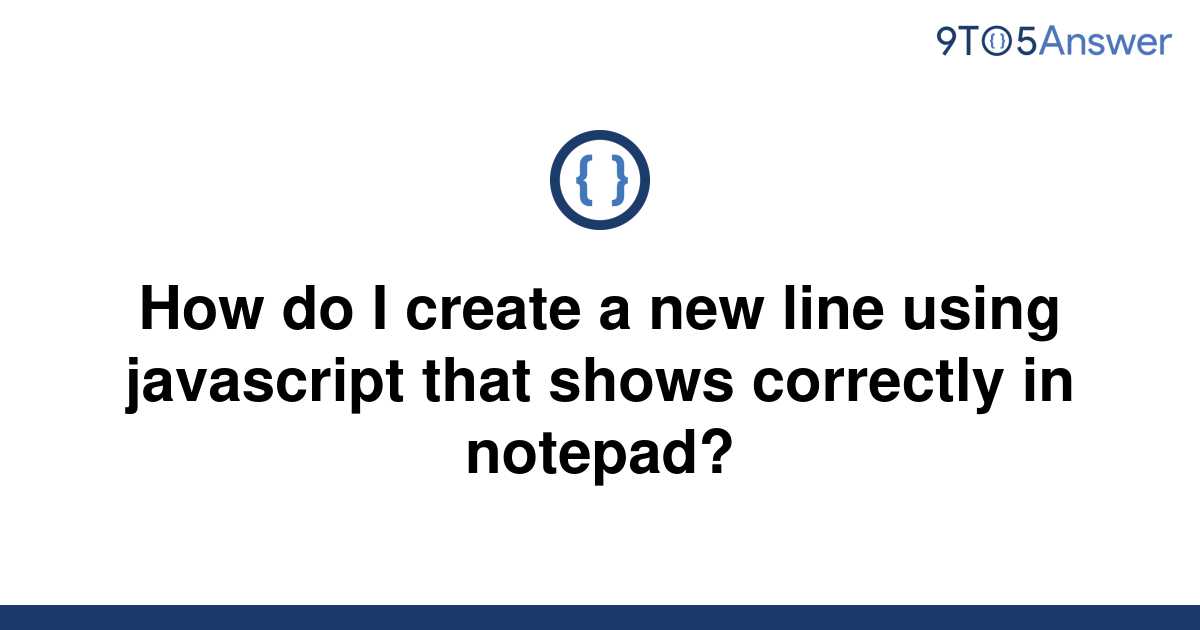 9TO5Answer

{ }

How do I create a new line using javascript that shows correctly in notepad?